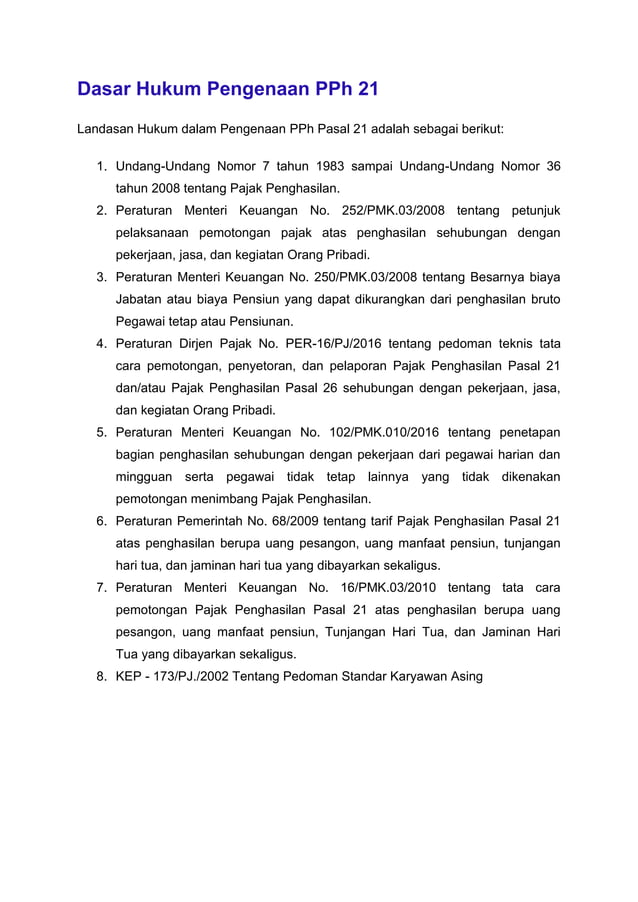 Dasar Hukum Pengenaan PPh 21

Landasan Hukum dalam Pengenaan PPh Pasal 21 adalah sebagai berikut:

1. Undang-Undang Nomor 7 tahun 1983 sampai Undang-Undang Nomor 36 tahun 2008 tentang Pajak Penghasilan.
2. Peraturan Menteri Keuangan No. 252/PMK.03/2008 tentang petunjuk pelaksanaan pemotongan pajak atas penghasilan sehubungan dengan pekerjaan, jasa, dan kegiatan Orang Pribadi.
3. Peraturan Menteri Keuangan No. 250/PMK.03/2008 tentang Besarnya biaya Jabatan atau biaya Pensiun yang dapat dikurangkan dari penghasilan bruto Pegawai tetap atau Pensiunan.
4. Peraturan Dirjen Pajak No. PER-16/PJ/2016 tentang pedoman teknis tata cara pemotongan, penyetoran, dan pelaporan Pajak Penghasilan Pasal 21 dan/atau Pajak Penghasilan Pasal 26 sehubungan dengan pekerjaan, jasa, dan kegiatan Orang Pribadi.
5. Peraturan Menteri Keuangan No. 102/PMK.010/2016 tentang penetapan bagian penghasilan sehubungan dengan pekerjaan dari pegawai harian dan mingguan serta pegawai tidak tetap lainnya yang tidak dikenakan pemotongan menimbang Pajak Penghasilan.
6. Peraturan Pemerintah No. 68/2009 tentang tarif Pajak Penghasilan Pasal 21 atas penghasilan berupa uang pesangon, uang manfaat pensiun, tunjangan hari tua, dan jaminan hari tua yang dibayarkan sekaligus.
7. Peraturan Menteri Keuangan No. 16/PMK.03/2010 tentang tata cara pemotongan Pajak Penghasilan Pasal 21 atas penghasilan berupa uang pesangon, uang manfaat pensiun, Tunjangan Hari Tua, dan Jaminan Hari Tua yang dibayarkan sekaligus.
8. KEP - 173/PJ./2002 Tentang Pedoman Standar Karyawan Asing